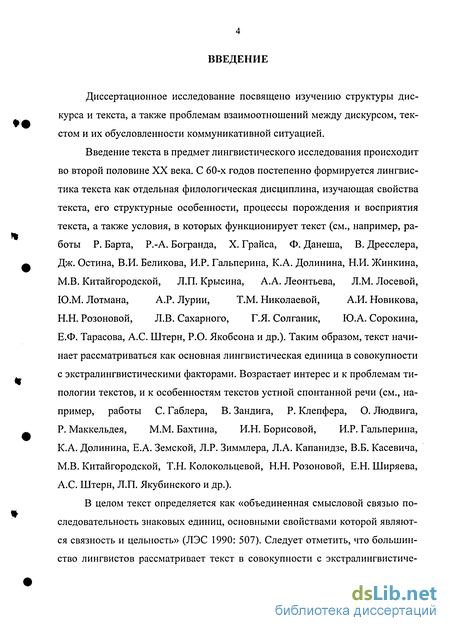 4

ВВЕДЕНИЕ

Диссертационное исследование посвящено изучению структуры дискурса и текста, а также проблемам взаимоотношений между дискурсом, текстом и их обусловленности коммуникативной ситуацией.

Введение текста в предмет лингвистического исследования происходит во второй половине XX века. С 60-х годов постепенно формируется лингвистика текста как отдельная филологическая дисциплина, изучающая свойства текста, его структурные особенности, процессы порождения и восприятия текста, а также условия, в которых функционирует текст (см., например, работы Р. Барта, Р.-А. Богранда, Х. Грайса, Ф. Данеша, В. Дресслера, Дж. Остина, В.И. Беликова, И.Р. Гальперина, К.А. Долинина, Н.И. Жинкина, М.В. Китайгородской, Л.П. Крысина, А.А. Леонтьева, Л.М. Лосевой, Ю.М. Лотмана, А.Р. Лурии, Т.М. Николаевой, А.И. Новикова, Н.Н. Розоновой, Л.В. Сахарного, Г.Я. Солганик, Ю.А. Сорокина, Е.Ф. Тарасова, А.С. Штерн, Р.О. Якобсона и др.). Таким образом, текст начинает рассматриваться как основная лингвистическая единица в совокупности с экстралингвистическими факторами. Возрастает интерес и к проблемам типологии текстов, и к особенностям текстов устной спонтанной речи (см., например, работы С. Габлера, В. Зандига, Р. Клепфера, О. Людвига, Р. Маккельдея, М.М. Бахтина, И.Н. Борисовой, И.Р. Гальперина, К.А. Долинина, Е.А. Земской, Л.Р. Зиммлера, Л.А. Капанидзе, В.Б. Касевича, М.В. Китайгородской, Т.Н. Колокольцевой, Н.Н. Розоновой, Е.Н. Ширяева, А.С. Штерн, Л.П. Якубинского и др.).

В целом текст определяется как «объединенная смысловой связью последовательность знаковых единиц, основными свойствами которой являются связность и цельность» (ЛЭС 1990: 507). Следует отметить, что большинство лингвистов рассматривает текст в совокупности с экстралингвистиче-

dsLib.net
библиотека диссертаций